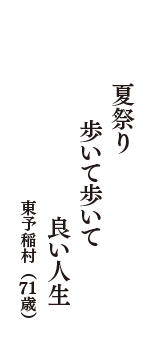 夏祭り

歩いて歩いて

良い人生

東予稲村（71歳）